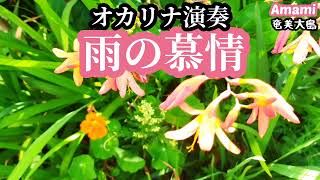 オカリナ演奏
雨の慕情
Amami
奄美大島